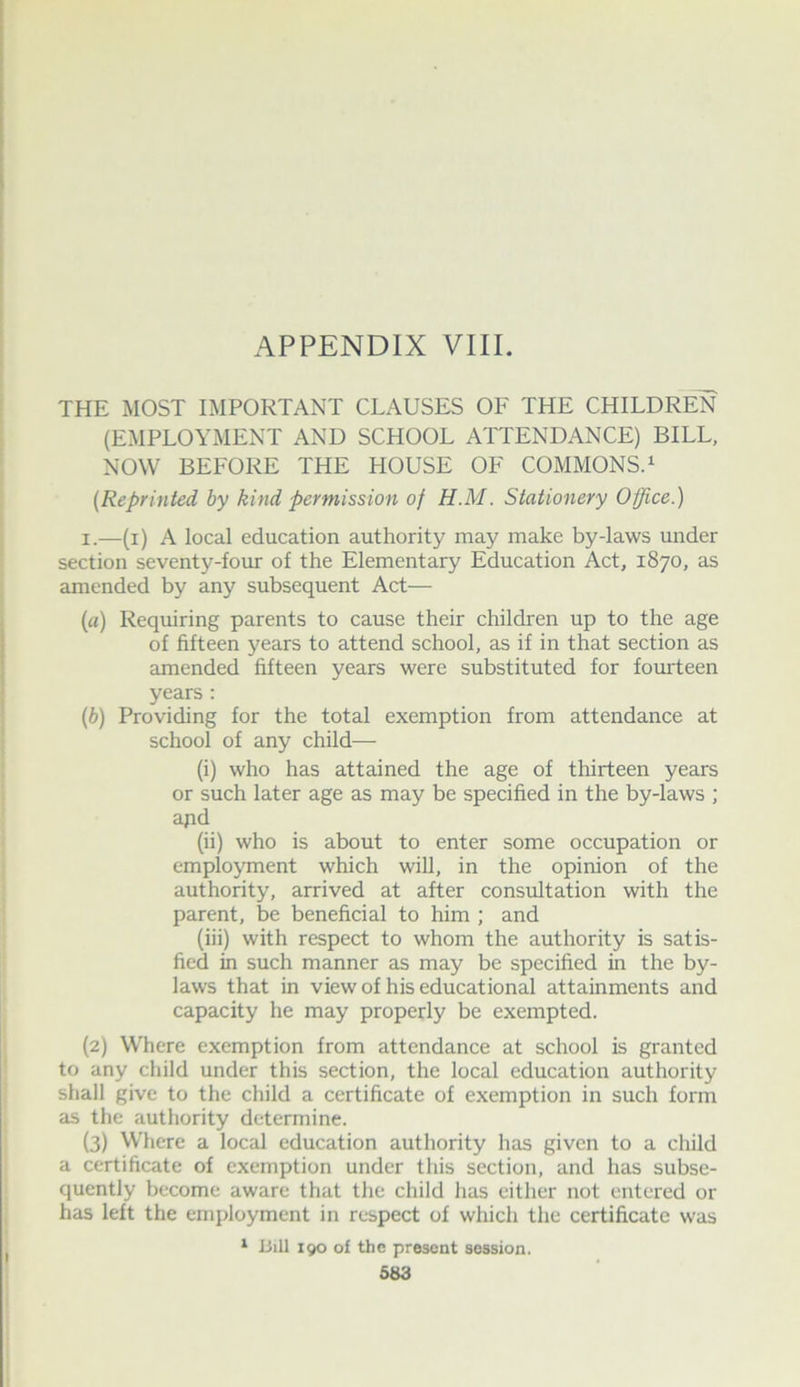 APPENDIX VIII.

THE MOST IMPORTANT CLAUSES OF THE CHILDREN (EMPLOYMENT AND SCHOOL ATTENDANCE) BILL, NOW BEFORE THE HOUSE OF COMMONS.$^1$

(Reprinted by kind permission of H.M. Stationery Office.)

1.—(1) A local education authority may make by-laws under section seventy-four of the Elementary Education Act, 1870, as amended by any subsequent Act—

(a) Requiring parents to cause their children up to the age of fifteen years to attend school, as if in that section as amended fifteen years were substituted for fourteen years :

(b) Providing for the total exemption from attendance at school of any child—

(i) who has attained the age of thirteen years or such later age as may be specified in the by-laws ; and

(ii) who is about to enter some occupation or employment which will, in the opinion of the authority, arrived at after consultation with the parent, be beneficial to him ; and

(iii) with respect to whom the authority is satisfied in such manner as may be specified in the by-laws that in view of his educational attainments and capacity he may properly be exempted.

(2) Where exemption from attendance at school is granted to any child under this section, the local education authority shall give to the child a certificate of exemption in such form as the authority determine.

(3) Where a local education authority has given to a child a certificate of exemption under this section, and has subsequently become aware that the child has either not entered or has left the employment in respect of which the certificate was

$^1$ Bill 190 of the present session.

583